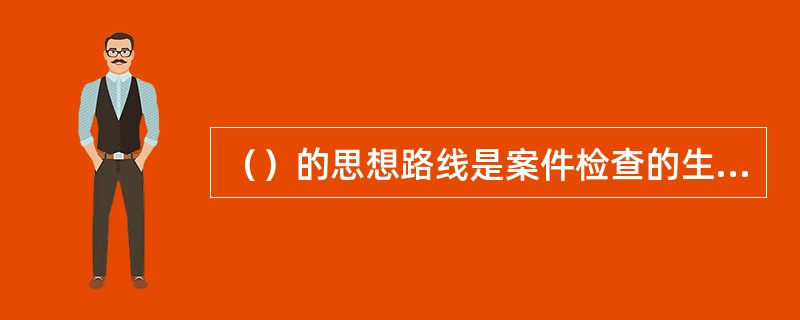 （）的思想路线是案件检查的生...